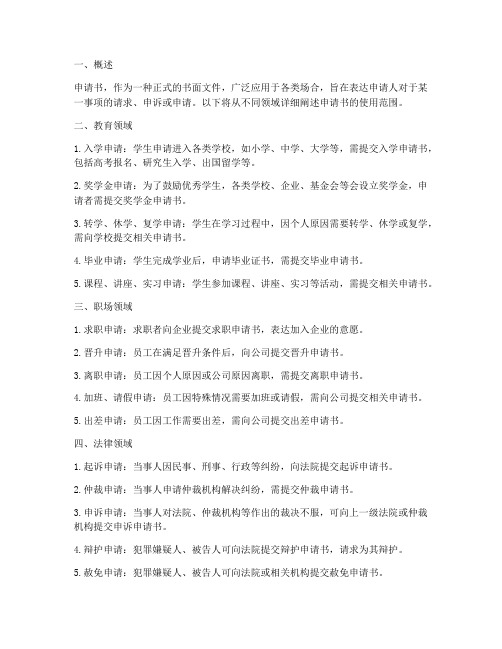 一、概述

申请书，作为一种正式的书面文件，广泛应用于各类场合，旨在表达申请人对于某一事项的请求、申诉或申请。以下将从不同领域详细阐述申请书的使用范围。

二、教育领域

1. 入学申请：学生申请进入各类学校，如小学、中学、大学等，需提交入学申请书，包括高考报名、研究生入学、出国留学等。

2. 奖学金申请：为了鼓励优秀学生，各类学校、企业、基金会等会设立奖学金，申请者需提交奖学金申请书。

3. 转学、休学、复学申请：学生在学习过程中，因个人原因需要转学、休学或复学，需向学校提交相关申请书。

4. 毕业申请：学生完成学业后，申请毕业证书，需提交毕业申请书。

5. 课程、讲座、实习申请：学生参加课程、讲座、实习等活动，需提交相关申请书。

三、职场领域

1. 求职申请：求职者向企业提交求职申请书，表达加入企业的意愿。

2. 晋升申请：员工在满足晋升条件后，向公司提交晋升申请书。

3. 离职申请：员工因个人原因或公司原因离职，需提交离职申请书。

4. 加班、请假申请：员工因特殊情况需要加班或请假，需向公司提交相关申请书。

5. 出差申请：员工因工作需要出差，需向公司提交出差申请书。

四、法律领域

1. 起诉申请：当事人因民事、刑事、行政等纠纷，向法院提交起诉申请书。

2. 仲裁申请：当事人申请仲裁机构解决纠纷，需提交仲裁申请书。

3. 申诉申请：当事人对法院、仲裁机构等作出的裁决不服，可向上一级法院或仲裁机构提交申诉申请书。

4. 辩护申请：犯罪嫌疑人、被告人可向法院提交辩护申请书，请求为其辩护。

5. 赦免申请：犯罪嫌疑人、被告人可向法院或相关机构提交赦免申请书。